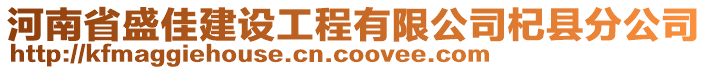 河南省盛佳建设工程有限公司杞县分公司
http://kfmaggiehouse.cn.coovee.com